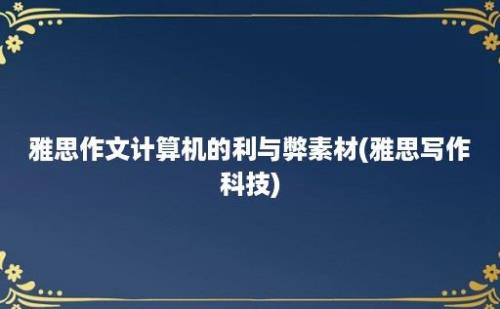 雅思作文计算机的利与弊素材(雅思写作科技)